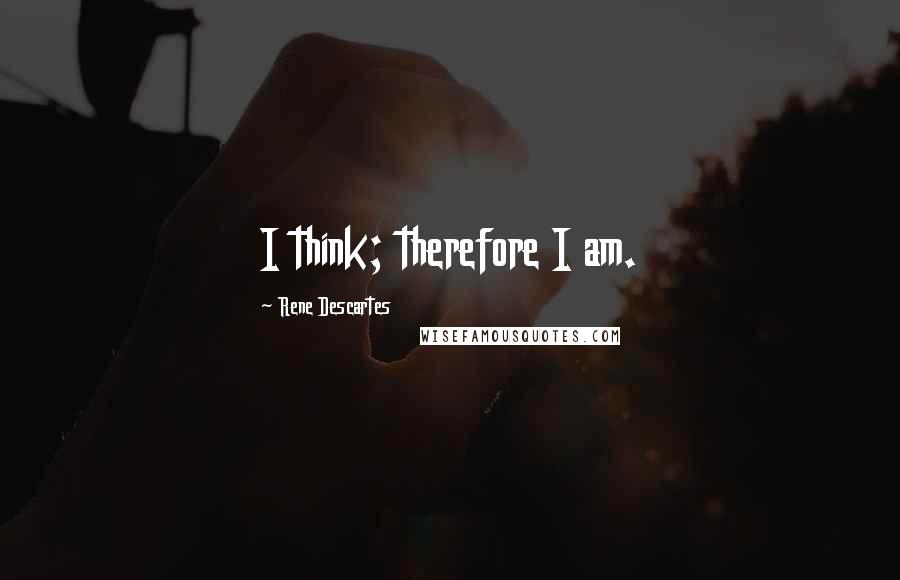 I think; therefore I am.

~ Rene Descartes

WISEFAMOUSQUOTES.COM